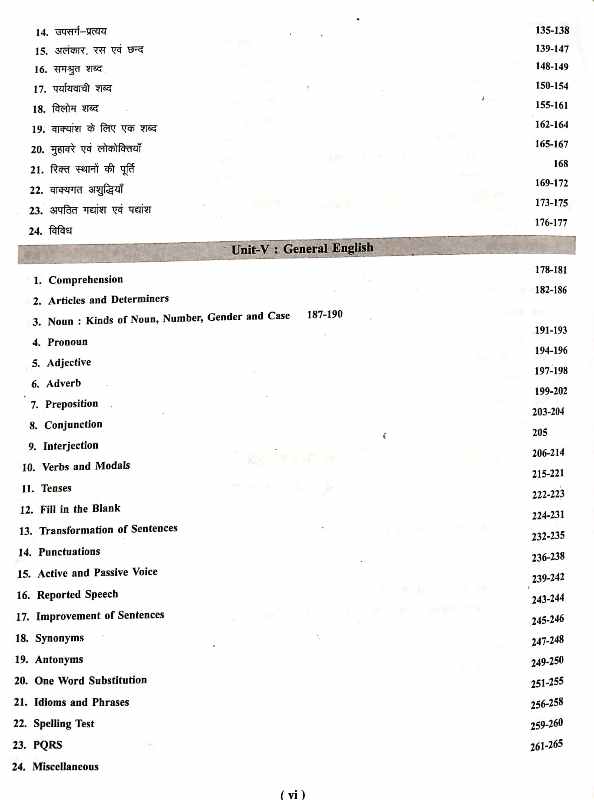 14. उपसर्ग–प्रत्यय 135-138
15. अलंकार, रस एवं छन्द 139-147
16. समश्रुत शब्द 148-149
17. पर्यायवाची शब्द 150-154
18. विलोम शब्द 155-161
19. वाक्यांश के लिए एक शब्द 162-164
20. मुहावरे एवं लोकोक्तियाँ 165-167
21. रिक्त स्थानों की पूर्ति 168
22. वाक्यगत अशुद्धियाँ 169-172
23. अपठित गद्यांश एवं पद्यांश 173-175
24. विविध 176-177

Unit-V : General English

1. Comprehension 178-181
2. Articles and Determiners 182-186
3. Noun : Kinds of Noun, Number, Gender and Case 187-190
4. Pronoun 191-193
5. Adjective 194-196
6. Adverb 197-198
7. Preposition 199-202
8. Conjunction 203-204
9. Interjection 205
10. Verbs and Modals 206-214
11. Tenses 215-221
12. Fill in the Blank 222-223
13. Transformation of Sentences 224-231
14. Punctuations 232-235
15. Active and Passive Voice 236-238
16. Reported Speech 239-242
17. Improvement of Sentences 243-244
18. Synonyms 245-246
19. Antonyms 247-248
20. One Word Substitution 249-250
21. Idioms and Phrases 251-255
22. Spelling Test 256-258
23. PQRS 259-260
24. Miscellaneous 261-265

( vi )